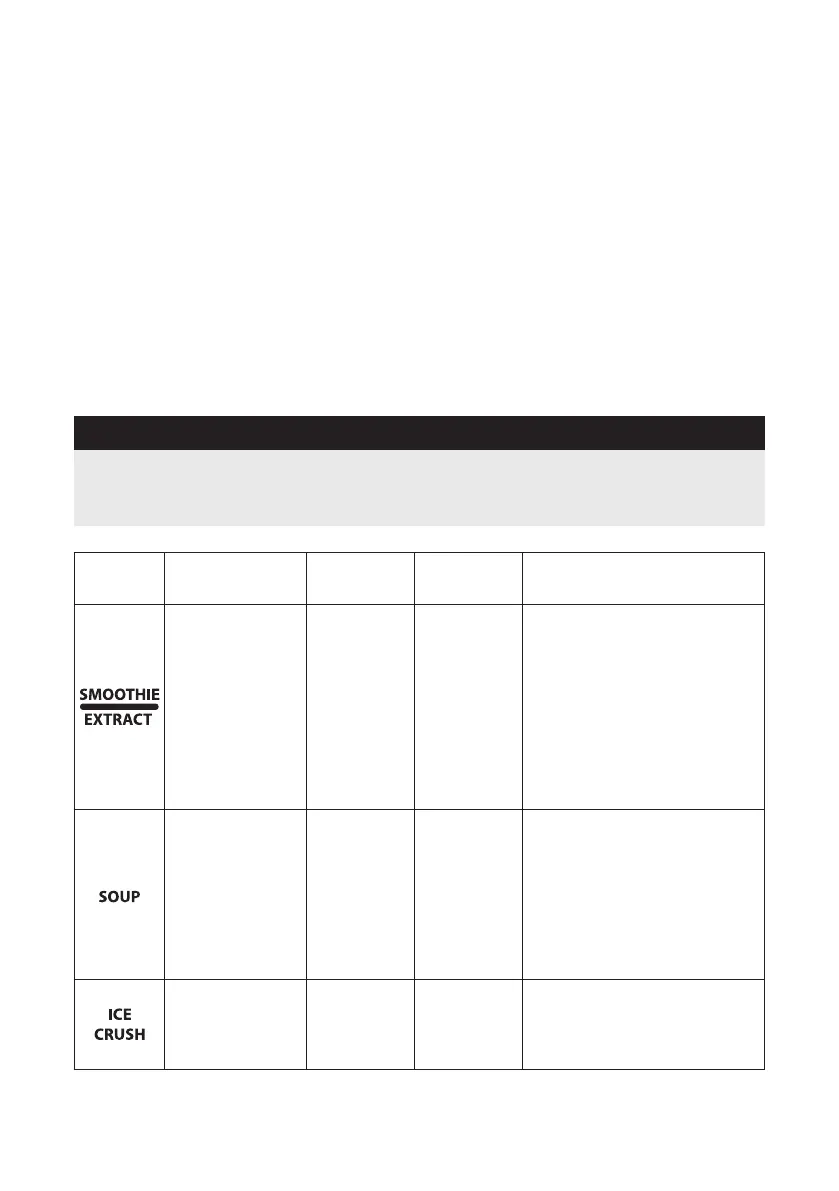 | | | | | |
|---|---|---|---|---|
| SMOOTHIE EXTRACT | | | | |
| SOUP | | | | |
| ICE CRUSH | | | | |